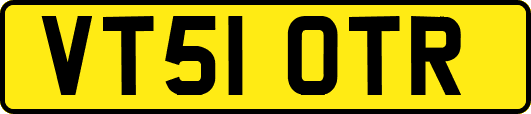 VT51 OTR